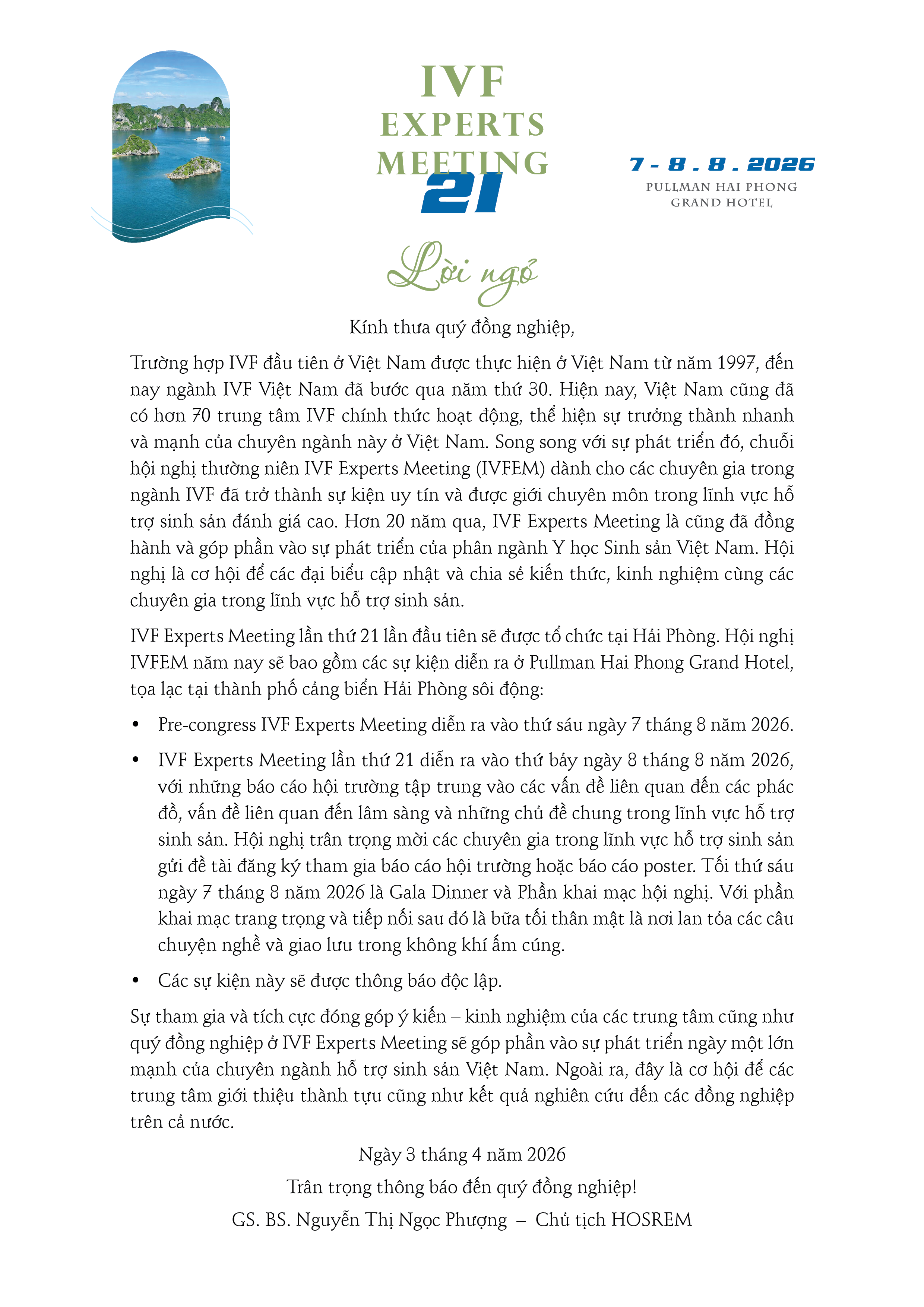 IVF EXPERTS MEETING 21

7 - 8 . 8 . 2026
PULLMAN HAI PHONG GRAND HOTEL

Lời ngỏ

Kính thưa quý đồng nghiệp,

Trường hợp IVF đầu tiên ở Việt Nam được thực hiện ở Việt Nam từ năm 1997, đến nay ngành IVF Việt Nam đã bước qua năm thứ 30. Hiện nay, Việt Nam cũng đã có hơn 70 trung tâm IVF chính thức hoạt động, thể hiện sự trưởng thành nhanh và mạnh của chuyên ngành này ở Việt Nam. Song song với sự phát triển đó, chuỗi hội nghị thường niên IVF Experts Meeting (IVFEM) dành cho các chuyên gia trong ngành IVF đã trở thành sự kiện uy tín và được giới chuyên môn trong lĩnh vực hỗ trợ sinh sản đánh giá cao. Hơn 20 năm qua, IVF Experts Meeting là cũng đã đồng hành và góp phần vào sự phát triển của phân ngành Y học Sinh sản Việt Nam. Hội nghị là cơ hội để các đại biểu cập nhật và chia sẻ kiến thức, kinh nghiệm cùng các chuyên gia trong lĩnh vực hỗ trợ sinh sản.

IVF Experts Meeting lần thứ 21 lần đầu tiên sẽ được tổ chức tại Hải Phòng. Hội nghị IVFEM năm nay sẽ bao gồm các sự kiện diễn ra ở Pullman Hai Phong Grand Hotel, tọa lạc tại thành phố cảng biển Hải Phòng sôi động:

• Pre-congress IVF Experts Meeting diễn ra vào thứ sáu ngày 7 tháng 8 năm 2026.

• IVF Experts Meeting lần thứ 21 diễn ra vào thứ bảy ngày 8 tháng 8 năm 2026, với những báo cáo hội trường tập trung vào các vấn đề liên quan đến các phác đồ, vấn đề liên quan đến lâm sàng và những chủ đề chung trong lĩnh vực hỗ trợ sinh sản. Hội nghị trân trọng mời các chuyên gia trong lĩnh vực hỗ trợ sinh sản gửi đề tài đăng ký tham gia báo cáo hội trường hoặc báo cáo poster. Tối thứ sáu ngày 7 tháng 8 năm 2026 là Gala Dinner và Phần khai mạc hội nghị. Với phần khai mạc trang trọng và tiếp nối sau đó là bữa tối thân mật là nơi lan tỏa các câu chuyện nghề và giao lưu trong không khí ấm cúng.

• Các sự kiện này sẽ được thông báo độc lập.

Sự tham gia và tích cực đóng góp ý kiến – kinh nghiệm của các trung tâm cũng như quý đồng nghiệp ở IVF Experts Meeting sẽ góp phần vào sự phát triển ngày một lớn mạnh của chuyên ngành hỗ trợ sinh sản Việt Nam. Ngoài ra, đây là cơ hội để các trung tâm giới thiệu thành tựu cũng như kết quả nghiên cứu đến các đồng nghiệp trên cả nước.

Ngày 3 tháng 4 năm 2026
Trân trọng thông báo đến quý đồng nghiệp!
GS. BS. Nguyễn Thị Ngọc Phượng – Chủ tịch HOSREM